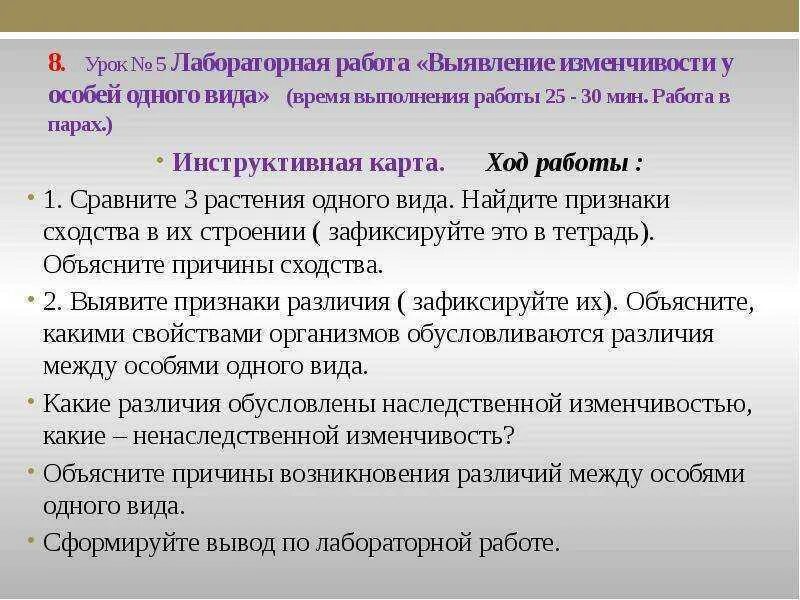 8. Урок № 5 Лабораторная работа «Выявление изменчивости у особей одного вида» (время выполнения работы 25 - 30 мин. Работа в парах.)

• Инструктивная карта. Ход работы :

• 1. Сравните 3 растения одного вида. Найдите признаки сходства в их строении ( зафиксируйте это в тетрадь). Объясните причины сходства.

• 2. Выявите признаки различия ( зафиксируйте их). Объясните, какими свойствами организмов обусловливаются различия между особями одного вида.

• Какие различия обусловлены наследственной изменчивостью, какие – ненаследственной изменчивость?

• Объясните причины возникновения различий между особями одного вида.

• Сформируйте вывод по лабораторной работе.